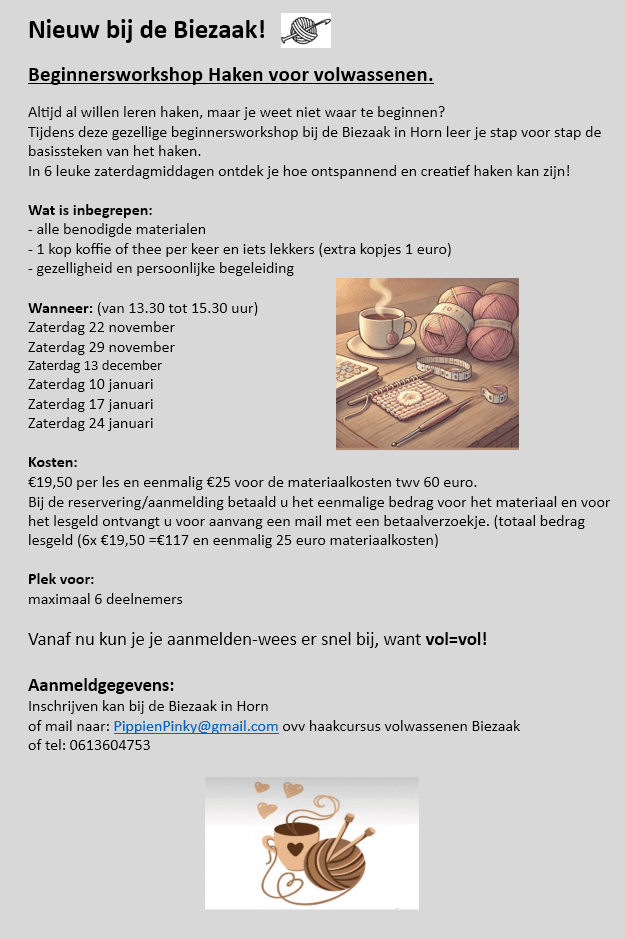 Nieuw bij de Biezaak!

Beginnersworkshop Haken voor volwassenen.

Altijd al willen leren haken, maar je weet niet waar te beginnen?
Tijdens deze gezellige beginnersworkshop bij de Biezaak in Horn leer je stap voor stap de basissteken van het haken.
In 6 leuke zaterdagmiddagen ontdek je hoe ontspannend en creatief haken kan zijn!

Wat is inbegrepen:
- alle benodigde materialen
- 1 kop koffie of thee per keer en iets lekkers (extra kopjes 1 euro)
- gezelligheid en persoonlijke begeleiding

Wanneer: (van 13.30 tot 15.30 uur)
Zaterdag 22 november
Zaterdag 29 november
Zaterdag 13 december
Zaterdag 10 januari
Zaterdag 17 januari
Zaterdag 24 januari

Kosten:
€19,50 per les en eenmalig €25 voor de materiaalkosten twv 60 euro.
Bij de reservering/aanmelding betaald u het eenmalige bedrag voor het materiaal en voor het lesgeld ontvangt u voor aanvang een mail met een betaalverzoekje. (totaal bedrag lesgeld (6x €19,50 =€117 en eenmalig 25 euro materiaalkosten)

Plek voor:
maximaal 6 deelnemers

Vanaf nu kun je je aanmelden-wees er snel bij, want vol=vol!

Aanmeldgegevens:
Inschrijven kan bij de Biezaak in Horn
of mail naar: PippienPinky@gmail.com ovv haakcursus volwassenen Biezaak
of tel: 0613604753